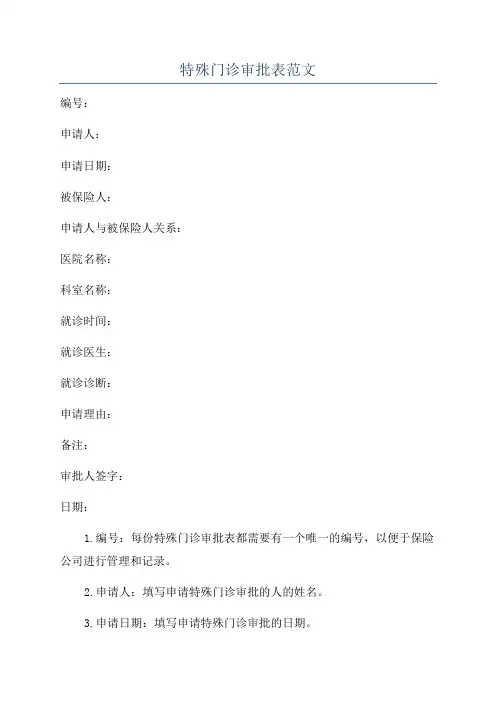 特殊门诊审批表范文

编号：

申请人：

申请日期：

被保险人：

申请人与被保险人关系：

医院名称：

科室名称：

就诊时间：

就诊医生：

就诊诊断：

申请理由：

备注：

审批人签字：

日期：

1.编号：每份特殊门诊审批表都需要有一个唯一的编号，以便于保险公司进行管理和记录。

2.申请人：填写申请特殊门诊审批的人的姓名。

3.申请日期：填写申请特殊门诊审批的日期。